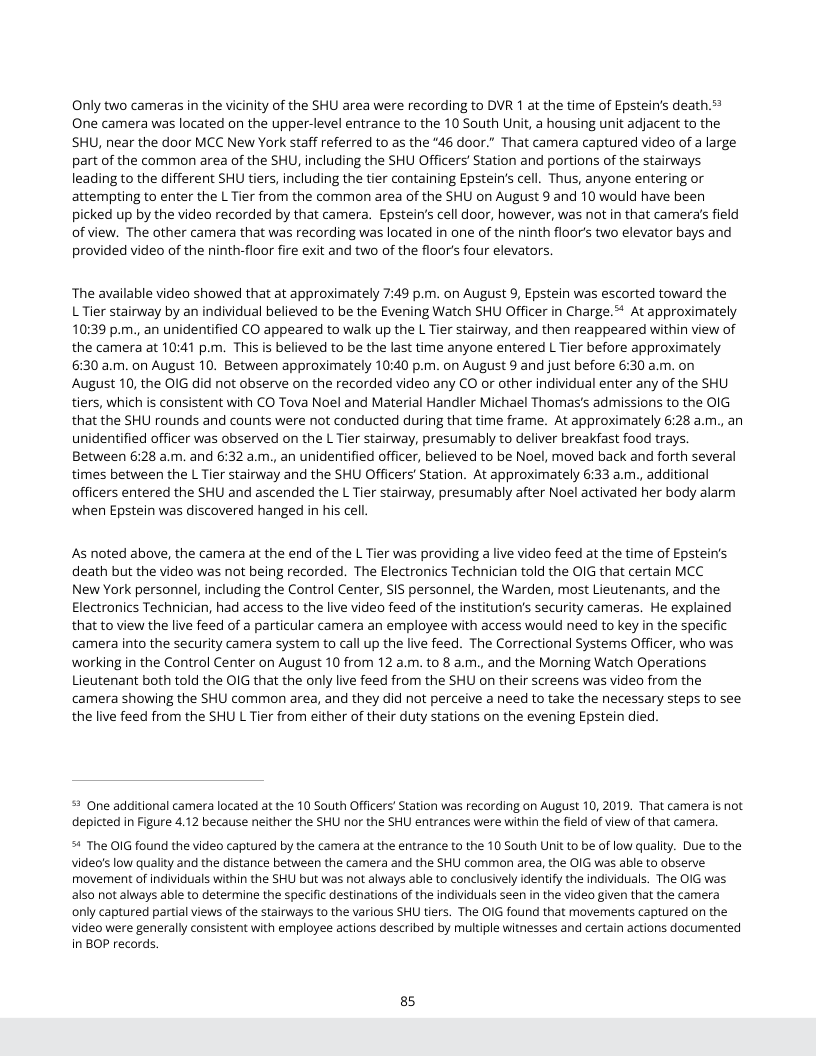 Only two cameras in the vicinity of the SHU area were recording to DVR 1 at the time of Epstein's death.$^{53}$ One camera was located on the upper-level entrance to the 10 South Unit, a housing unit adjacent to the SHU, near the door MCC New York staff referred to as the "46 door." That camera captured video of a large part of the common area of the SHU, including the SHU Officers' Station and portions of the stairways leading to the different SHU tiers, including the tier containing Epstein's cell. Thus, anyone entering or attempting to enter the L Tier from the common area of the SHU on August 9 and 10 would have been picked up by the video recorded by that camera. Epstein's cell door, however, was not in that camera's field of view. The other camera that was recording was located in one of the ninth floor's two elevator bays and provided video of the ninth-floor fire exit and two of the floor's four elevators.

The available video showed that at approximately 7:49 p.m. on August 9, Epstein was escorted toward the L Tier stairway by an individual believed to be the Evening Watch SHU Officer in Charge.$^{54}$ At approximately 10:39 p.m., an unidentified CO appeared to walk up the L Tier stairway, and then reappeared within view of the camera at 10:41 p.m. This is believed to be the last time anyone entered L Tier before approximately 6:30 a.m. on August 10. Between approximately 10:40 p.m. on August 9 and just before 6:30 a.m. on August 10, the OIG did not observe on the recorded video any CO or other individual enter any of the SHU tiers, which is consistent with CO Tova Noel and Material Handler Michael Thomas's admissions to the OIG that the SHU rounds and counts were not conducted during that time frame. At approximately 6:28 a.m., an unidentified officer was observed on the L Tier stairway, presumably to deliver breakfast food trays. Between 6:28 a.m. and 6:32 a.m., an unidentified officer, believed to be Noel, moved back and forth several times between the L Tier stairway and the SHU Officers' Station. At approximately 6:33 a.m., additional officers entered the SHU and ascended the L Tier stairway, presumably after Noel activated her body alarm when Epstein was discovered hanged in his cell.

As noted above, the camera at the end of the L Tier was providing a live video feed at the time of Epstein's death but the video was not being recorded. The Electronics Technician told the OIG that certain MCC New York personnel, including the Control Center, SIS personnel, the Warden, most Lieutenants, and the Electronics Technician, had access to the live video feed of the institution's security cameras. He explained that to view the live feed of a particular camera an employee with access would need to key in the specific camera into the security camera system to call up the live feed. The Correctional Systems Officer, who was working in the Control Center on August 10 from 12 a.m. to 8 a.m., and the Morning Watch Operations Lieutenant both told the OIG that the only live feed from the SHU on their screens was video from the camera showing the SHU common area, and they did not perceive a need to take the necessary steps to see the live feed from the SHU L Tier from either of their duty stations on the evening Epstein died.

$^{53}$ One additional camera located at the 10 South Officers' Station was recording on August 10, 2019. That camera is not depicted in Figure 4.12 because neither the SHU nor the SHU entrances were within the field of view of that camera.

$^{54}$ The OIG found the video captured by the camera at the entrance to the 10 South Unit to be of low quality. Due to the video's low quality and the distance between the camera and the SHU common area, the OIG was able to observe movement of individuals within the SHU but was not always able to conclusively identify the individuals. The OIG was also not always able to determine the specific destinations of the individuals seen in the video given that the camera only captured partial views of the stairways to the various SHU tiers. The OIG found that movements captured on the video were generally consistent with employee actions described by multiple witnesses and certain actions documented in BOP records.

85